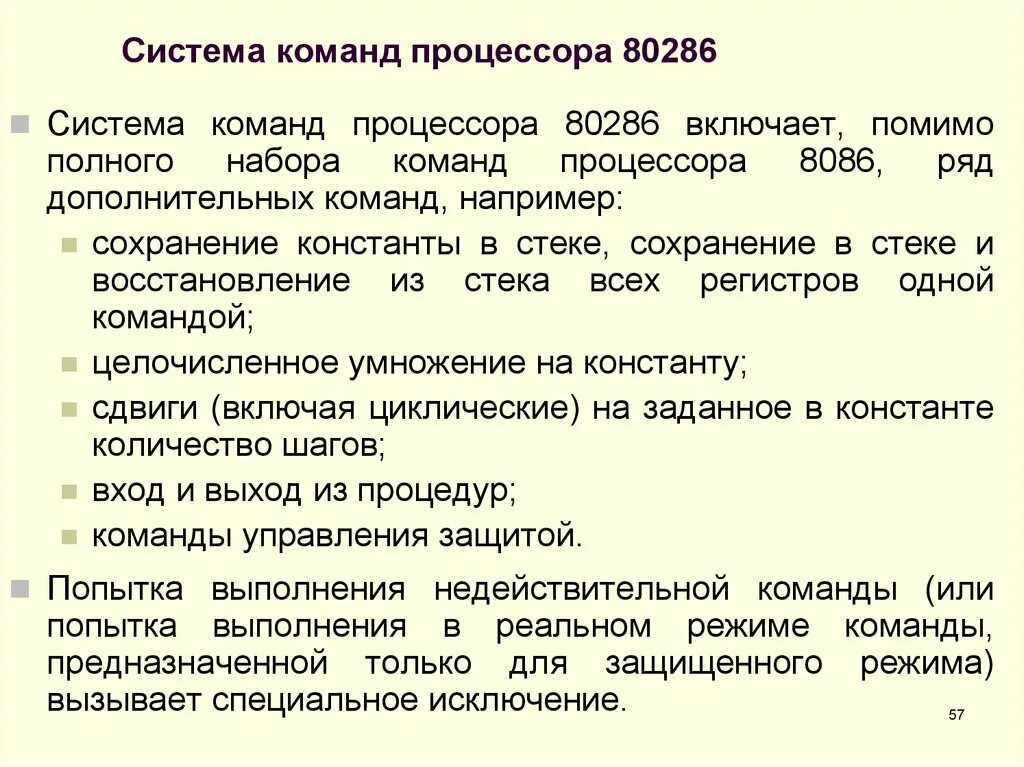 Система команд процессора 80286

Система команд процессора 80286 включает, помимо полного набора команд процессора 8086, ряд дополнительных команд, например:

сохранение константы в стеке, сохранение в стеке и восстановление из стека всех регистров одной командой;

целочисленное умножение на константу;

сдвиги (включая циклические) на заданное в константе количество шагов;

вход и выход из процедур;

команды управления защитой.

Попытка выполнения недействительной команды (или попытка выполнения в реальном режиме команды, предназначенной только для защищенного режима) вызывает специальное исключение.

57